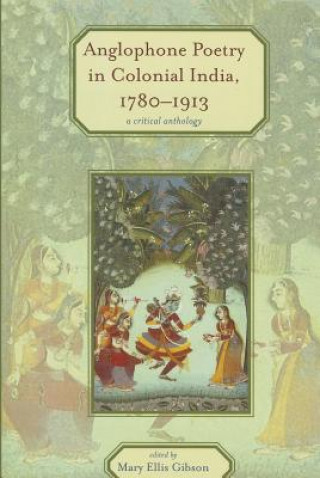 Anglophone Poetry in Colonial India, 1780–1913

a critical anthology

edited by
Mary Ellis Gibson